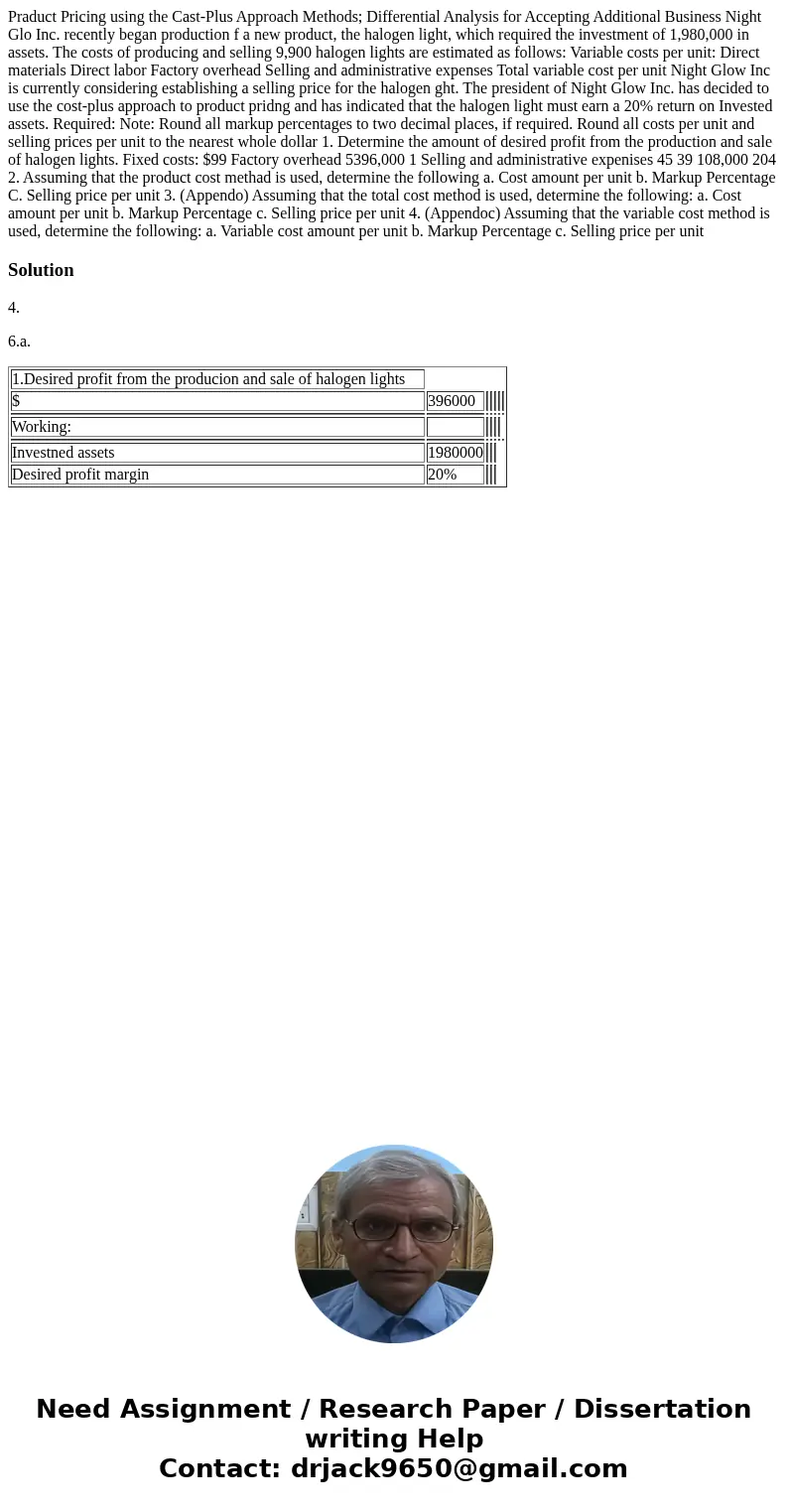 Praduct Pricing using the Cast-Plus Approach Methods; Differential Analysis for Accepting Additional Business Night Glo Inc. recently began production f a new product, the halogen light, which required the investment of 1,980,000 in assets. The costs of producing and selling 9,900 halogen lights are estimated as follows: Variable costs per unit: Direct materials Direct labor Factory overhead Selling and administrative expenses Total variable cost per unit Night Glow Inc is currently considering establishing a selling price for the halogen ght. The president of Night Glow Inc. has decided to use the cost-plus approach to product pridng and has indicated that the halogen light must earn a 20% return on Invested assets. Required: Note: Round all markup percentages to two decimal places, if required. Round all costs per unit and selling prices per unit to the nearest whole dollar 1. Determine the amount of desired profit from the production and sale of halogen lights. Fixed costs: $99 Factory overhead 5396,000 1 Selling and administrative expenises 45 39 108,000 204 2. Assuming that the product cost methad is used, determine the following a. Cost amount per unit b. Markup Percentage C. Selling price per unit 3. (Appendo) Assuming that the total cost method is used, determine the following: a. Cost amount per unit b. Markup Percentage c. Selling price per unit 4. (Appendoc) Assuming that the variable cost method is used, determine the following: a. Variable cost amount per unit b. Markup Percentage c. Selling price per unit

Solution

4.

6.a.

| 1.Desired profit from the producion and sale of halogen lights | |
|---|---|
| $ | 396000 |
| Working: | |
| Investned assets | 1980000 |
| Desired profit margin | 20% |

Need Assignment / Research Paper / Dissertation writing Help
Contact: drjack9650@gmail.com